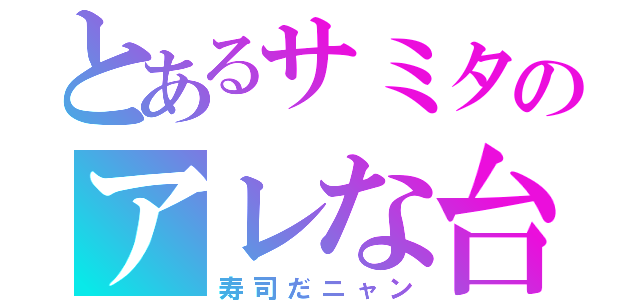 とあるサミタの
アレな台
寿司だニャン